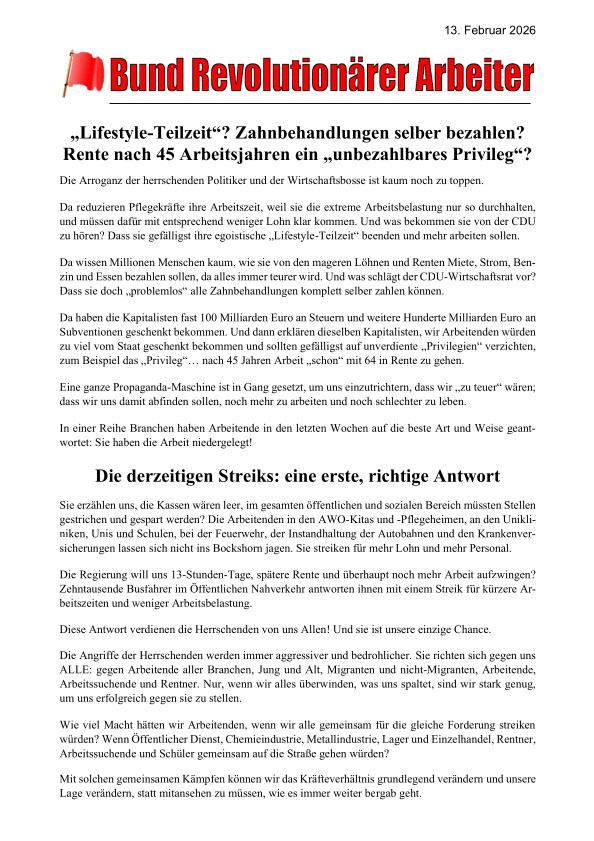 13. Februar 2026

Bund Revolutionärer Arbeiter

„Lifestyle-Teilzeit“? Zahnbehandlungen selber bezahlen? Rente nach 45 Arbeitsjahren ein „unbezahlbares Privileg“?

Die Arroganz der herrschenden Politiker und der Wirtschaftsbosse ist kaum noch zu toppen.

Da reduzieren Pflegekräfte ihre Arbeitszeit, weil sie die extreme Arbeitsbelastung nur so durchhalten, und müssen dafür mit entsprechend weniger Lohn klar kommen. Und was bekommen sie von der CDU zu hören? Dass sie gefälligst ihre egoistische „Lifestyle-Teilzeit“ beenden und mehr arbeiten sollen.

Da wissen Millionen Menschen kaum, wie sie von den mageren Löhnen und Renten Miete, Strom, Benzin und Essen bezahlen sollen, da alles immer teurer wird. Und was schlägt der CDU-Wirtschaftsrat vor? Dass sie doch „problemlos“ alle Zahnbehandlungen komplett selber zahlen können.

Da haben die Kapitalisten fast 100 Milliarden Euro an Steuern und weitere Hunderte Milliarden Euro an Subventionen geschenkt bekommen. Und dann erklären dieselben Kapitalisten, wir Arbeitenden würden zu viel vom Staat geschenkt bekommen und sollten gefälligst auf unverdiente „Privilegien“ verzichten, zum Beispiel das „Privileg“… nach 45 Jahren Arbeit „schon“ mit 64 in Rente zu gehen.

Eine ganze Propaganda-Maschine ist in Gang gesetzt, um uns einzutrichtern, dass wir „zu teuer“ wären; dass wir uns damit abfinden sollen, noch mehr zu arbeiten und noch schlechter zu leben.

In einer Reihe Branchen haben Arbeitende in den letzten Wochen auf die beste Art und Weise geantwortet: Sie haben die Arbeit niedergelegt!

Die derzeitigen Streiks: eine erste, richtige Antwort

Sie erzählen uns, die Kassen wären leer, im gesamten öffentlichen und sozialen Bereich müssten Stellen gestrichen und gespart werden? Die Arbeitenden in den AWO-Kitas und -Pflegeheimen, an den Unikliniken, Unis und Schulen, bei der Feuerwehr, der Instandhaltung der Autobahnen und den Krankenversicherungen lassen sich nicht ins Bockshorn jagen. Sie streiken für mehr Lohn und mehr Personal.

Die Regierung will uns 13-Stunden-Tage, spätere Rente und überhaupt noch mehr Arbeit aufzwingen? Zehntausende Busfahrer im Öffentlichen Nahverkehr antworten ihnen mit einem Streik für kürzere Arbeitszeiten und weniger Arbeitsbelastung.

Diese Antwort verdienen die Herrschenden von uns Allen! Und sie ist unsere einzige Chance.

Die Angriffe der Herrschenden werden immer aggressiver und bedrohlicher. Sie richten sich gegen uns ALLE: gegen Arbeitende aller Branchen, Jung und Alt, Migranten und nicht-Migranten, Arbeitende, Arbeitssuchende und Rentner. Nur, wenn wir alles überwinden, was uns spaltet, sind wir stark genug, um uns erfolgreich gegen sie zu stellen.

Wie viel Macht hätten wir Arbeitenden, wenn wir alle gemeinsam für die gleiche Forderung streiken würden? Wenn Öffentlicher Dienst, Chemieindustrie, Metallindustrie, Lager und Einzelhandel, Rentner, Arbeitssuchende und Schüler gemeinsam auf die Straße gehen würden?

Mit solchen gemeinsamen Kämpfen können wir das Kräfteverhältnis grundlegend verändern und unsere Lage verändern, statt mitansehen zu müssen, wie es immer weiter bergab geht.